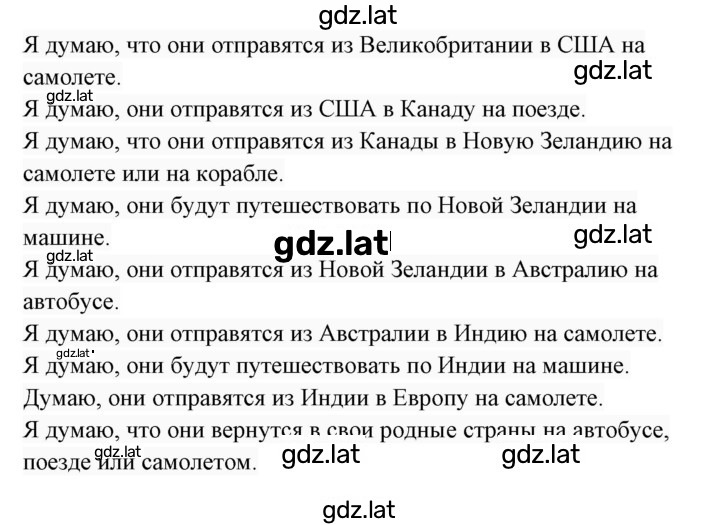 gdz.lat

Я думаю, что они отправятся из Великобритании в США на самолете.

gdz.lat

gdz.lat

Я думаю, они отправятся из США в Канаду на поезде.

Я думаю, что они отправятся из Канады в Новую Зеландию на самолете или на корабле.

Я думаю, они будут путешествовать по Новой Зеландии на машине.

gdz.lat

gdz.lat

gdz.lat

Я думаю, они отправятся из Новой Зеландии в Австралию на автобусе.

Я думаю, они отправятся из Австралии в Индию на самолете.

gdz.lat

Я думаю, они будут путешествовать по Индии на машине.

Думаю, они отправятся из Индии в Европу на самолете.

Я думаю, что они вернутся в свои родные страны на автобусе, поезде или самолетом.

gdz.lat

gdz.lat

gdz.lat

gdz.lat